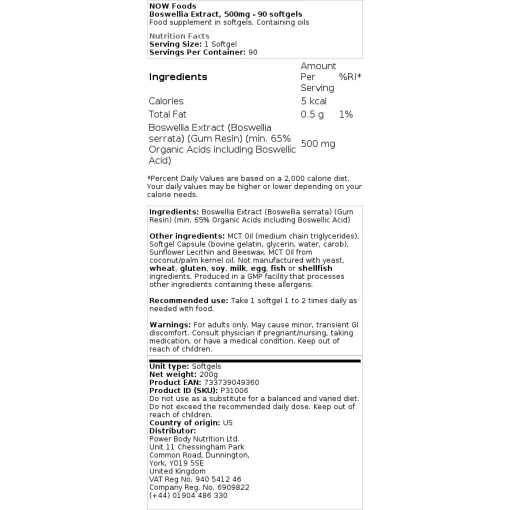 NOW Foods
Boswellia Extract, 500mg - 90 softgels
Food supplement in softgels. Containing oils

Nutrition Facts
Serving Size: 1 Softgel
Servings Per Container: 90

| Ingredients | Amount Per Serving | %RI* |
|---|---|---|
| Calories | 5 kcal | |
| Total Fat | 0.5 g | 1% |
| Boswellia Extract (Boswellia serrata) (Gum Resin) (min. 65% Organic Acids including Boswellic Acid) | 500 mg | |

*Percent Daily Values are based on a 2,000 calorie diet. Your daily values may be higher or lower depending on your calorie needs.

Ingredients: Boswellia Extract (Boswellia serrata) (Gum Resin) (min. 65% Organic Acids including Boswellic Acid)

Other ingredients: MCT Oil (medium chain triglycerides), Softgel Capsule (bovine gelatin, glycerin, water, carob), Sunflower Lecithin and Beeswax. MCT Oil from coconut/palm kernel oil. Not manufactured with yeast, wheat, gluten, soy, milk, egg, fish or shellfish ingredients. Produced in a GMP facility that processes other ingredients containing these allergens.

Recommended use: Take 1 softgel 1 to 2 times daily as needed with food.

Warnings: For adults only. May cause minor, transient GI discomfort. Consult physician if pregnant/nursing, taking medication, or have a medical condition. Keep out of reach of children.

Unit type: Softgels
Net weight: 200g
Product EAN: 733739049360
Product ID (SKU): P31006
Do not use as a substitute for a balanced and varied diet. Do not exceed the recommended daily dose. Keep out of reach of children.
Country of origin: US
Distributor:
Power Body Nutrition Ltd.
Unit 11 Chessingham Park
Common Road, Dunnington,
York, YO19 5SE
United Kingdom
VAT Reg No. 940 5412 46
Company Reg. No. 6909822
(+44) 01904 486 330